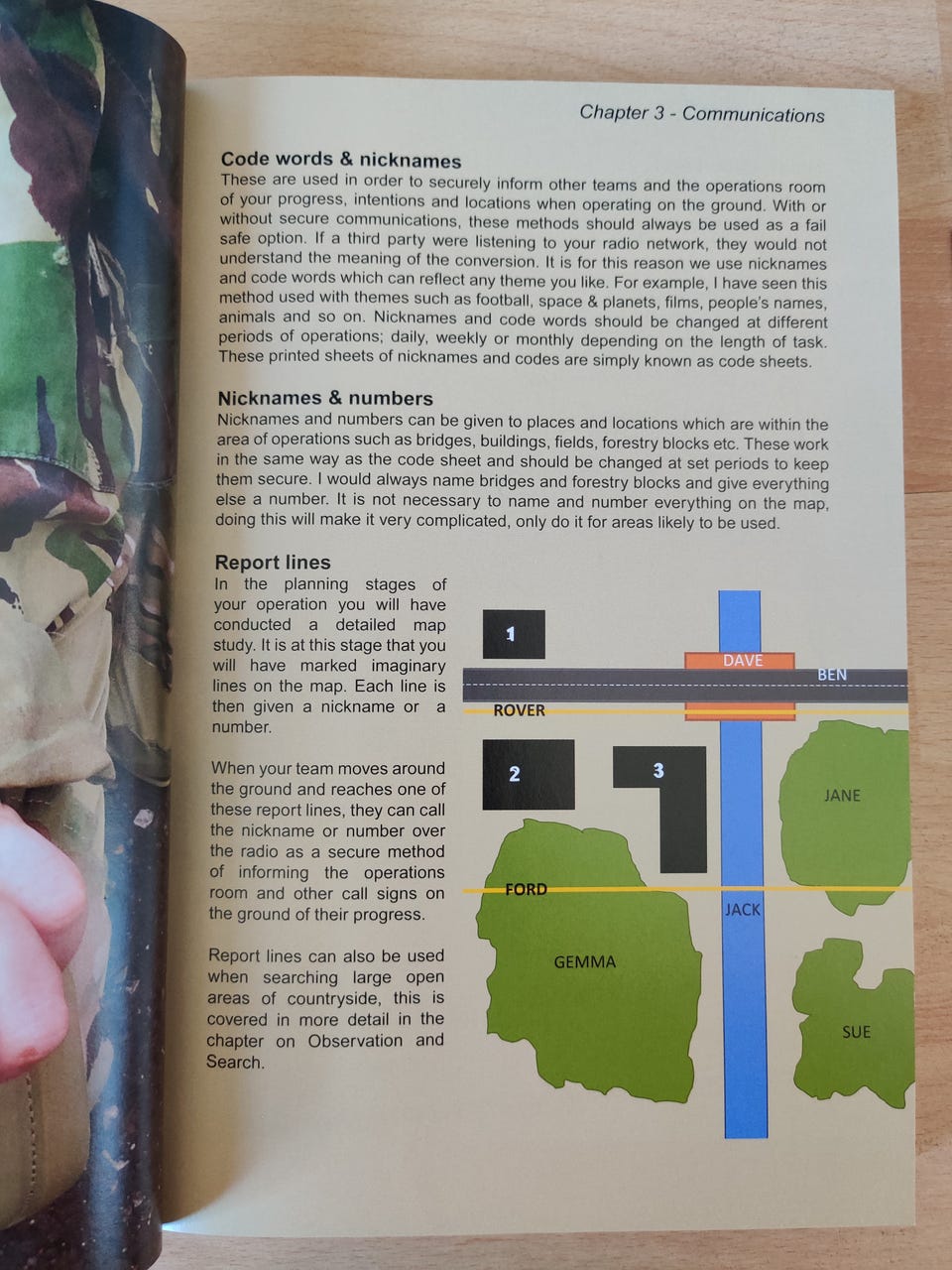 Chapter 3 - Communications

Code words & nicknames

These are used in order to securely inform other teams and the operations room of your progress, intentions and locations when operating on the ground. With or without secure communications, these methods should always be used as a fail safe option. If a third party were listening to your radio network, they would not understand the meaning of the conversion. It is for this reason we use nicknames and code words which can reflect any theme you like. For example, I have seen this method used with themes such as football, space & planets, films, people's names, animals and so on. Nicknames and code words should be changed at different periods of operations; daily, weekly or monthly depending on the length of task. These printed sheets of nicknames and codes are simply known as code sheets.

Nicknames & numbers

Nicknames and numbers can be given to places and locations which are within the area of operations such as bridges, buildings, fields, forestry blocks etc. These work in the same way as the code sheet and should be changed at set periods to keep them secure. I would always name bridges and forestry blocks and give everything else a number. It is not necessary to name and number everything on the map, doing this will make it very complicated, only do it for areas likely to be used.

Report lines

In the planning stages of your operation you will have conducted a detailed map study. It is at this stage that you will have marked imaginary lines on the map. Each line is then given a nickname or a number.

When your team moves around the ground and reaches one of these report lines, they can call the nickname or number over the radio as a secure method of informing the operations room and other call signs on the ground of their progress.

Report lines can also be used when searching large open areas of countryside, this is covered in more detail in the chapter on Observation and Search.

1
DAVE
BEN
ROVER
2
3
JANE
FORD
JACK
GEMMA
SUE